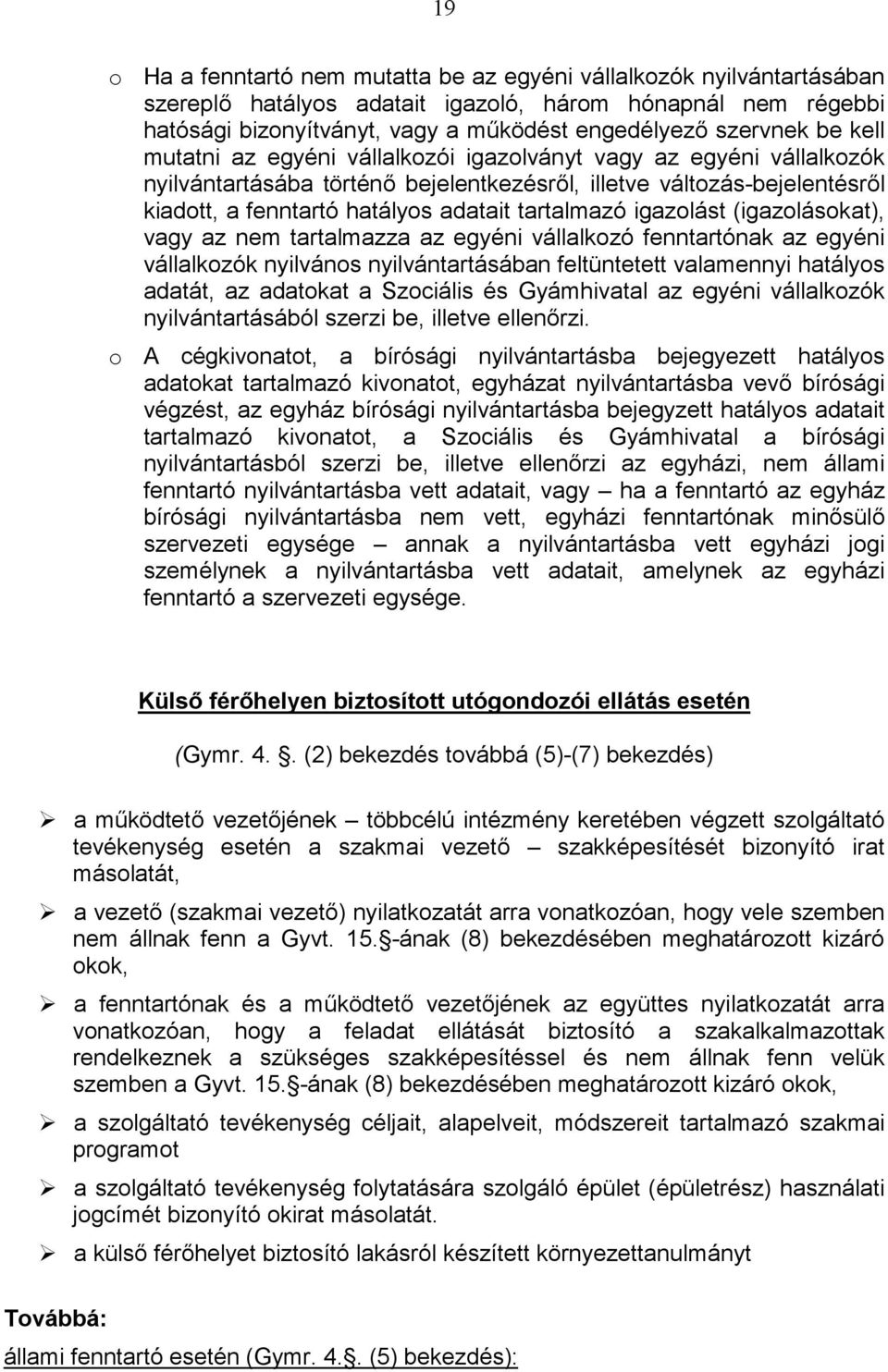 19

o Ha a fenntartó nem mutatta be az egyéni vállalkozók nyilvántartásában szereplő hatályos adatait igazoló, három hónapnál nem régebbi hatósági bizonyítványt, vagy a működést engedélyező szervnek be kell mutatni az egyéni vállalkozói igazolványt vagy az egyéni vállalkozók nyilvántartásába történő bejelentkezésről, illetve változás-bejelentésről kiadott, a fenntartó hatályos adatait tartalmazó igazolást (igazolásokat), vagy az nem tartalmazza az egyéni vállalkozó fenntartónak az egyéni vállalkozók nyilvános nyilvántartásában feltüntetett valamennyi hatályos adatát, az adatokat a Szociális és Gyámhivatal az egyéni vállalkozók nyilvántartásából szerzi be, illetve ellenőrzi.

o A cégkivonatot, a bírósági nyilvántartásba bejegyezett hatályos adatokat tartalmazó kivonatot, egyházat nyilvántartásba vevő bírósági végzést, az egyház bírósági nyilvántartásba bejegyzett hatályos adatait tartalmazó kivonatot, a Szociális és Gyámhivatal a bírósági nyilvántartásból szerzi be, illetve ellenőrzi az egyházi, nem állami fenntartó nyilvántartásba vett adatait, vagy – ha a fenntartó az egyház bírósági nyilvántartásba nem vett, egyházi fenntartónak minősülő szervezeti egysége – annak a nyilvántartásba vett egyházi jogi személynek a nyilvántartásba vett adatait, amelynek az egyházi fenntartó a szervezeti egysége.

Külső férőhelyen biztosított utógondozói ellátás esetén

(Gymr. 4. . (2) bekezdés továbbá (5)-(7) bekezdés)

➢ a működtető vezetőjének – többcélú intézmény keretében végzett szolgáltató tevékenység esetén a szakmai vezető – szakképesítését bizonyító irat másolatát,

➢ a vezető (szakmai vezető) nyilatkozatát arra vonatkozóan, hogy vele szemben nem állnak fenn a Gyvt. 15. -ának (8) bekezdésében meghatározott kizáró okok,

➢ a fenntartónak és a működtető vezetőjének az együttes nyilatkozatát arra vonatkozóan, hogy a feladat ellátását biztosító a szakalkalmazottak rendelkeznek a szükséges szakképesítéssel és nem állnak fenn velük szemben a Gyvt. 15. -ának (8) bekezdésében meghatározott kizáró okok,

➢ a szolgáltató tevékenység céljait, alapelveit, módszereit tartalmazó szakmai programot

➢ a szolgáltató tevékenység folytatására szolgáló épület (épületrész) használati jogcímét bizonyító okirat másolatát.

➢ a külső férőhelyet biztosító lakásról készített környezettanulmányt

Továbbá:

állami fenntartó esetén (Gymr. 4. . (5) bekezdés):